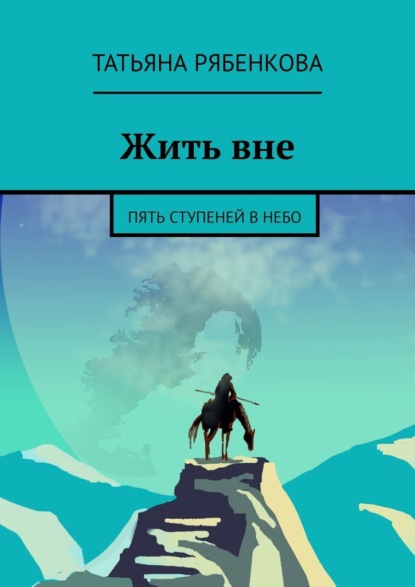 ТАТЬЯНА РЯБЕНКОВА

Жить вне

ПЯТЬ СТУПЕНЕЙ В НЕБО